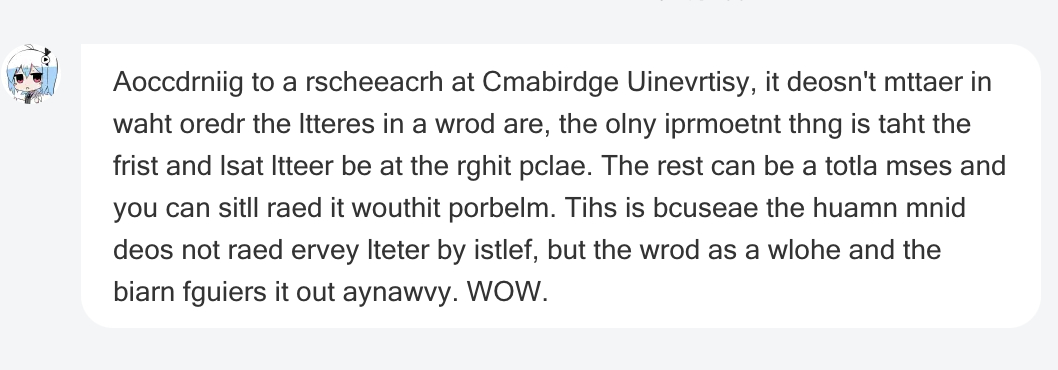 Aoccdrniig to a rscheeacrh at Cmabirdge Uinevrtisy, it deosn't mttaer in waht oredr the ltteres in a wrod are, the olny iprmoetnt thng is taht the frist and lsat ltteer be at the rghit pclae. The rest can be a totla mses and you can sitll raed it wouthit porbelm. Tihs is bcuseae the huamn mnid deos not raed ervey lteter by istlef, but the wrod as a wlohe and the biarn fguiers it out aynawvy. WOW.